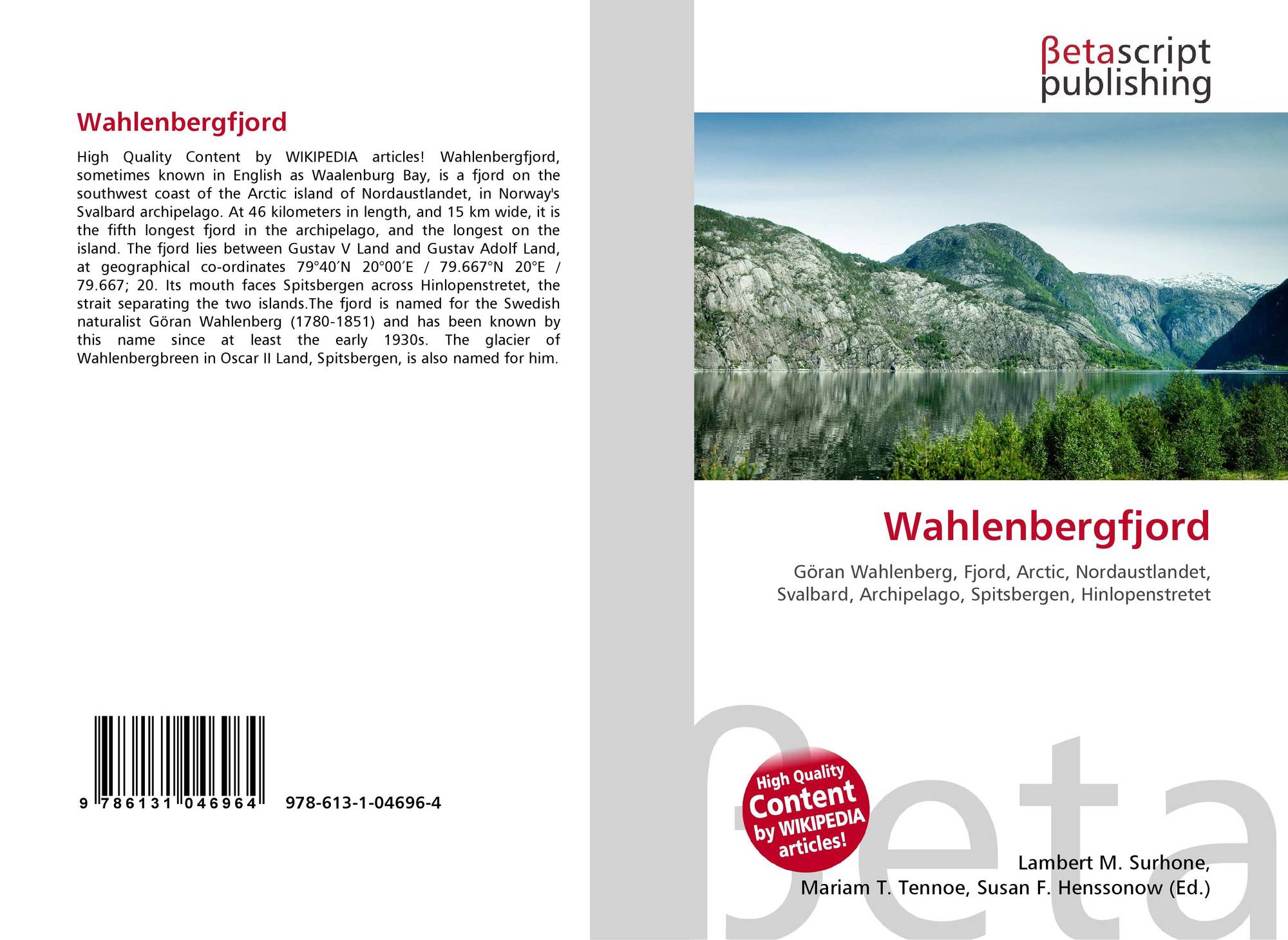 Wahlenbergfjord

High Quality Content by WIKIPEDIA articles! Wahlenbergfjord, sometimes known in English as Waalenburg Bay, is a fjord on the southwest coast of the Arctic island of Nordaustlandet, in Norway's Svalbard archipelago. At 46 kilometers in length, and 15 km wide, it is the fifth longest fjord in the archipelago, and the longest on the island. The fjord lies between Gustav V Land and Gustav Adolf Land, at geographical co-ordinates 79°40′N 20°00′E / 79.667°N 20°E / 79.667; 20. Its mouth faces Spitsbergen across Hinlopenstretet, the strait separating the two islands.The fjord is named for the Swedish naturalist Göran Wahlenberg (1780-1851) and has been known by this name since at least the early 1930s. The glacier of Wahlenbergbreen in Oscar II Land, Spitsbergen, is also named for him.

9 786131 046964 978-613-1-04696-4

βetascript
publishing

Wahlenbergfjord

Göran Wahlenberg, Fjord, Arctic, Nordaustlandet, Svalbard, Archipelago, Spitsbergen, Hinlopenstretet

High Quality Content by WIKIPEDIA articles!

Lambert M. Surhone,
Mariam T. Tennoe, Susan F. Henssonow (Ed.)

βeta